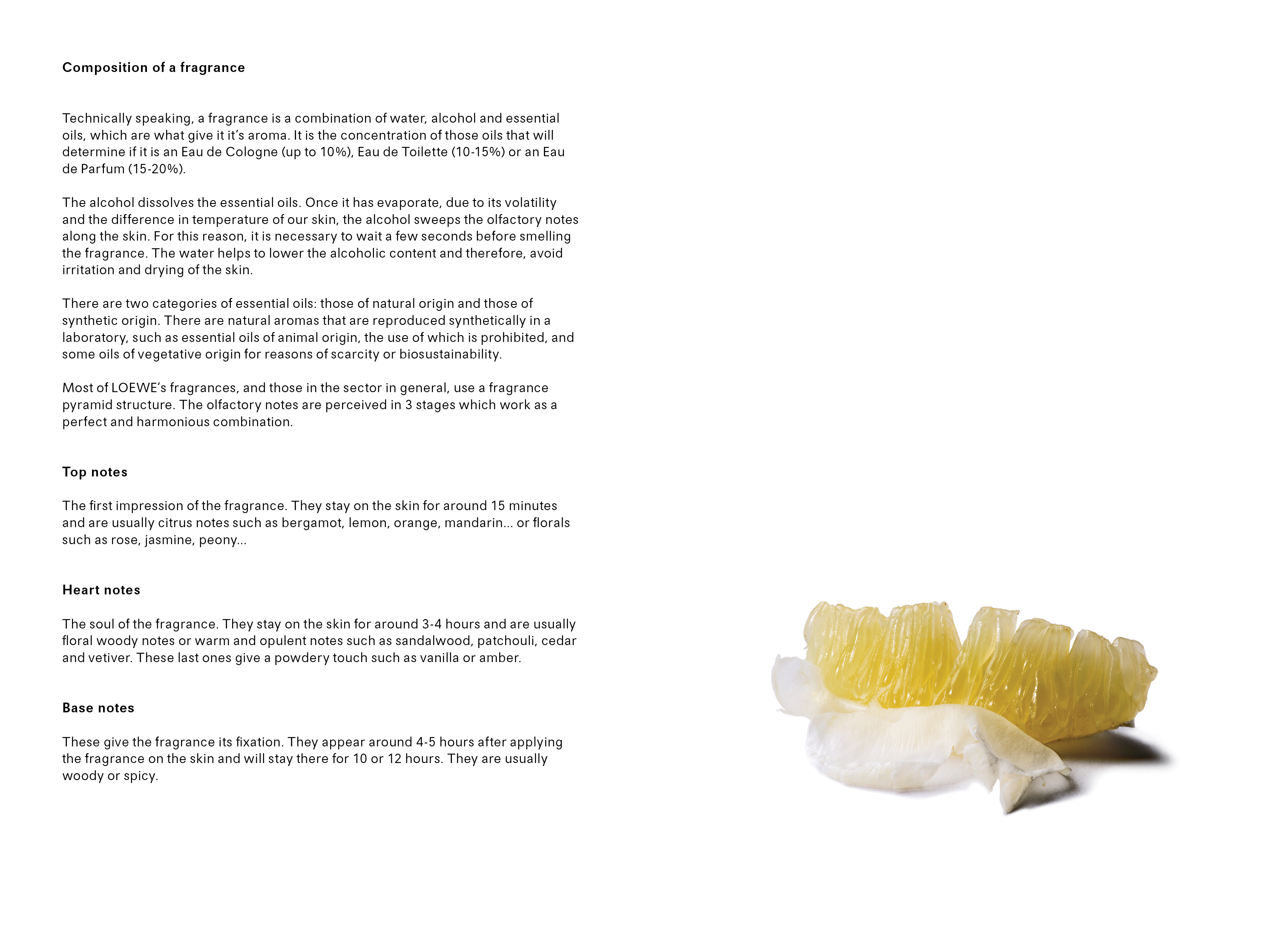 Composition of a fragrance

Technically speaking, a fragrance is a combination of water, alcohol and essential oils, which are what give it it's aroma. It is the concentration of those oils that will determine if it is an Eau de Cologne (up to 10%), Eau de Toilette (10-15%) or an Eau de Parfum (15-20%).

The alcohol dissolves the essential oils. Once it has evaporate, due to its volatility and the difference in temperature of our skin, the alcohol sweeps the olfactory notes along the skin. For this reason, it is necessary to wait a few seconds before smelling the fragrance. The water helps to lower the alcoholic content and therefore, avoid irritation and drying of the skin.

There are two categories of essential oils: those of natural origin and those of synthetic origin. There are natural aromas that are reproduced synthetically in a laboratory, such as essential oils of animal origin, the use of which is prohibited, and some oils of vegetative origin for reasons of scarcity or biosustainability.

Most of LOEWE's fragrances, and those in the sector in general, use a fragrance pyramid structure. The olfactory notes are perceived in 3 stages which work as a perfect and harmonious combination.

Top notes

The first impression of the fragrance. They stay on the skin for around 15 minutes and are usually citrus notes such as bergamot, lemon, orange, mandarin... or florals such as rose, jasmine, peony...

Heart notes

The soul of the fragrance. They stay on the skin for around 3-4 hours and are usually floral woody notes or warm and opulent notes such as sandalwood, patchouli, cedar and vetiver. These last ones give a powdery touch such as vanilla or amber.

Base notes

These give the fragrance its fixation. They appear around 4-5 hours after applying the fragrance on the skin and will stay there for 10 or 12 hours. They are usually woody or spicy.